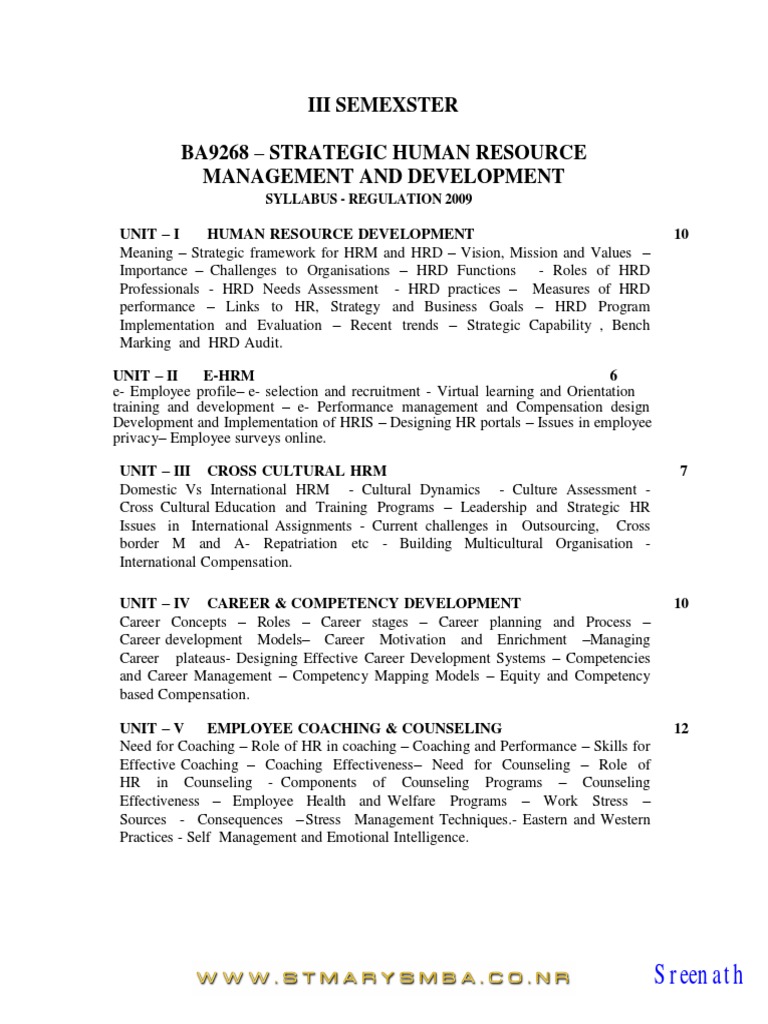 III SEMEXSTER

BA9268 – STRATEGIC HUMAN RESOURCE MANAGEMENT AND DEVELOPMENT

SYLLABUS - REGULATION 2009

UNIT – I HUMAN RESOURCE DEVELOPMENT 10

Meaning – Strategic framework for HRM and HRD – Vision, Mission and Values – Importance – Challenges to Organisations – HRD Functions - Roles of HRD Professionals - HRD Needs Assessment - HRD practices – Measures of HRD performance – Links to HR, Strategy and Business Goals – HRD Program Implementation and Evaluation – Recent trends – Strategic Capability , Bench Marking and HRD Audit.

UNIT – II E-HRM 6

e- Employee profile– e- selection and recruitment - Virtual learning and Orientation training and development – e- Performance management and Compensation design Development and Implementation of HRIS – Designing HR portals – Issues in employee privacy– Employee surveys online.

UNIT – III CROSS CULTURAL HRM 7

Domestic Vs International HRM - Cultural Dynamics - Culture Assessment - Cross Cultural Education and Training Programs – Leadership and Strategic HR Issues in International Assignments - Current challenges in Outsourcing, Cross border M and A- Repatriation etc - Building Multicultural Organisation - International Compensation.

UNIT – IV CAREER & COMPETENCY DEVELOPMENT 10

Career Concepts – Roles – Career stages – Career planning and Process – Career development Models– Career Motivation and Enrichment –Managing Career plateaus- Designing Effective Career Development Systems – Competencies and Career Management – Competency Mapping Models – Equity and Competency based Compensation.

UNIT – V EMPLOYEE COACHING & COUNSELING 12

Need for Coaching – Role of HR in coaching – Coaching and Performance – Skills for Effective Coaching – Coaching Effectiveness– Need for Counseling – Role of HR in Counseling - Components of Counseling Programs – Counseling Effectiveness – Employee Health and Welfare Programs – Work Stress – Sources - Consequences –Stress Management Techniques.- Eastern and Western Practices - Self Management and Emotional Intelligence.

WWW.STMARYSMBA.CO.NR

Sreenath